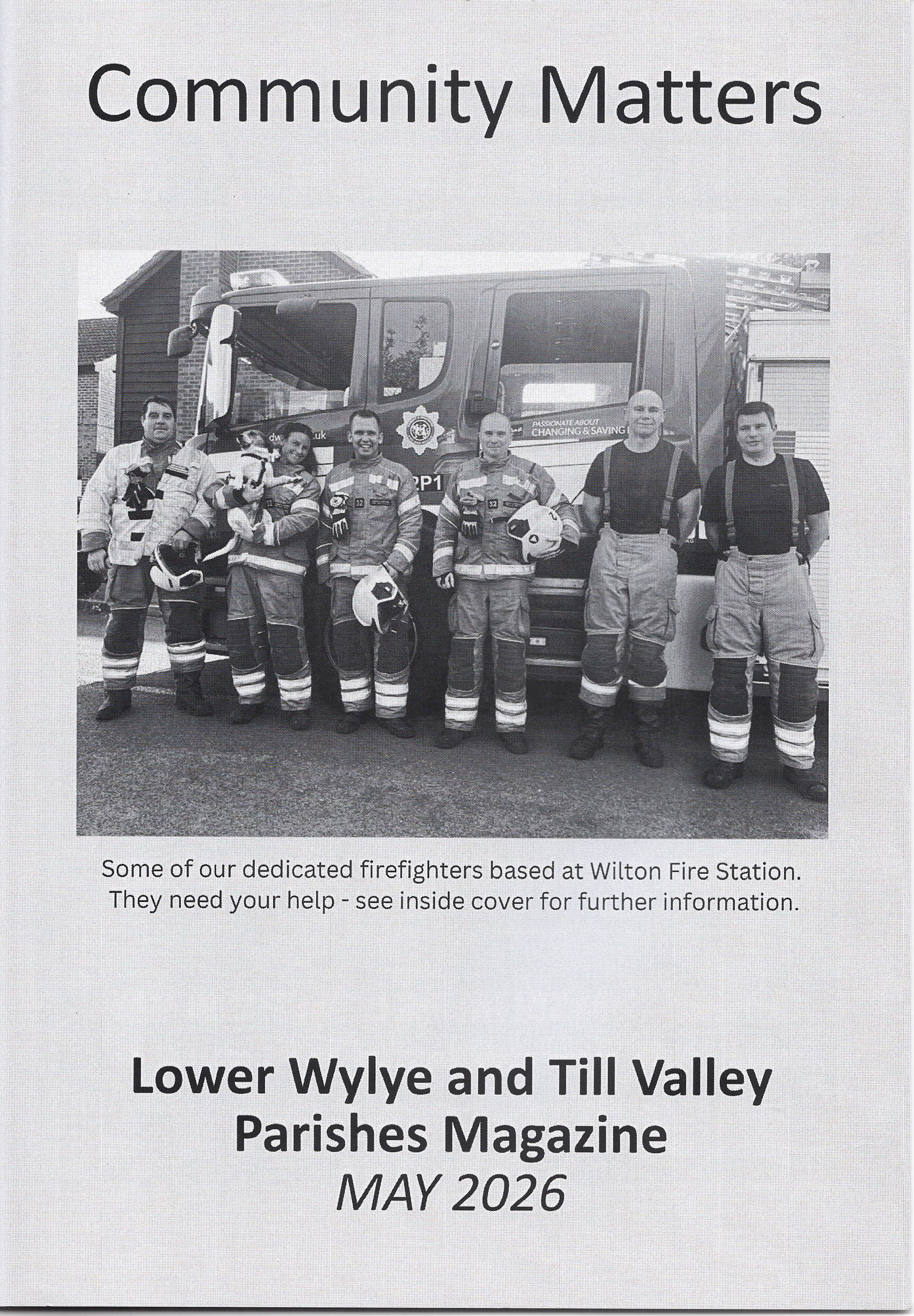 Community Matters

PASSIONATE ABOUT CHANGING & SAVING

2P1

Some of our dedicated firefighters based at Wilton Fire Station. They need your help - see inside cover for further information.

Lower Wylye and Till Valley Parishes Magazine
MAY 2026